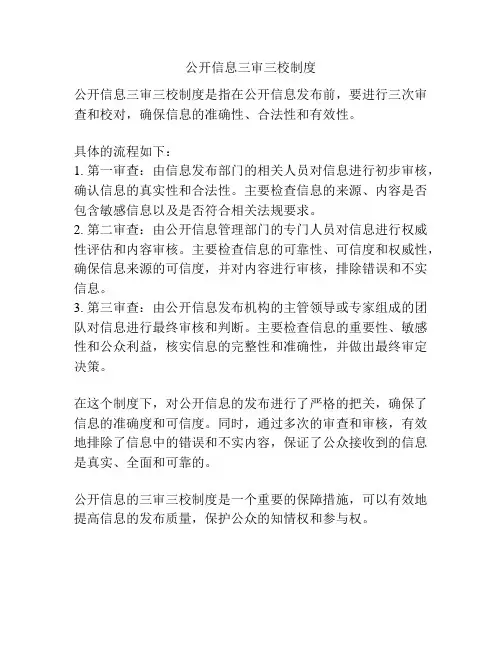 公开信息三审三校制度

公开信息三审三校制度是指在公开信息发布前，要进行三次审查和校对，确保信息的准确性、合法性和有效性。

具体的流程如下：
1. 第一审查：由信息发布部门的相关人员对信息进行初步审核，确认信息的真实性和合法性。主要检查信息的来源、内容是否包含敏感信息以及是否符合相关法规要求。
2. 第二审查：由公开信息管理部门的专门人员对信息进行权威性评估和内容审核。主要检查信息的可靠性、可信度和权威性，确保信息来源的可信度，并对内容进行审核，排除错误和不实信息。
3. 第三审查：由公开信息发布机构的主管领导或专家组成的团队对信息进行最终审核和判断。主要检查信息的重要性、敏感性和公众利益，核实信息的完整性和准确性，并做出最终审定决策。

在这个制度下，对公开信息的发布进行了严格的把关，确保了信息的准确度和可信度。同时，通过多次的审查和审核，有效地排除了信息中的错误和不实内容，保证了公众接收到的信息是真实、全面和可靠的。

公开信息的三审三校制度是一个重要的保障措施，可以有效地提高信息的发布质量，保护公众的知情权和参与权。